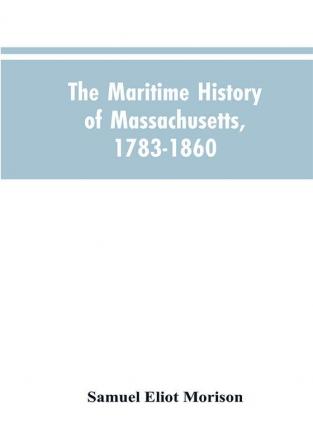 The Maritime History of Massachusetts, 1783-1860

Samuel Eliot Morison